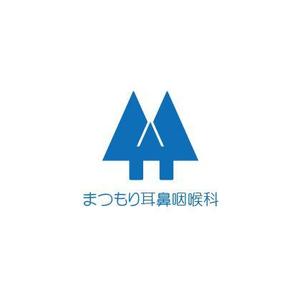 まつもり耳鼻咽喉科